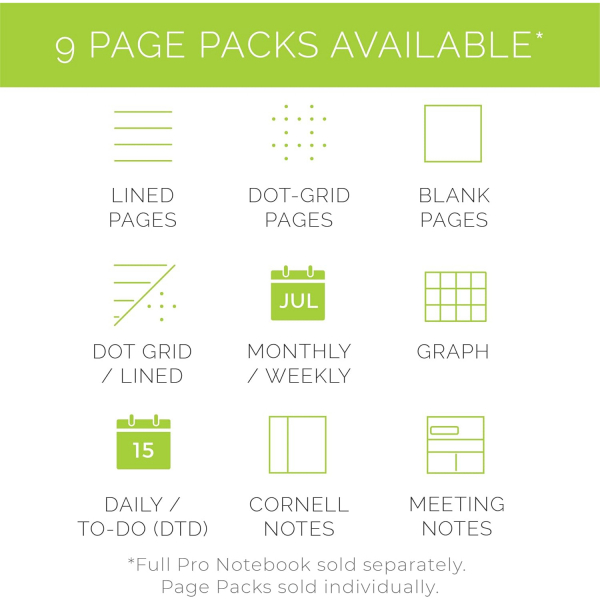 9 PAGE PACKS AVAILABLE*

LINED PAGES

DOT-GRID PAGES

BLANK PAGES

DOT GRID / LINED

JUL

MONTHLY / WEEKLY

GRAPH

15

DAILY / TO-DO (DTD)

CORNELL NOTES

MEETING NOTES

*Full Pro Notebook sold separately.
Page Packs sold individually.